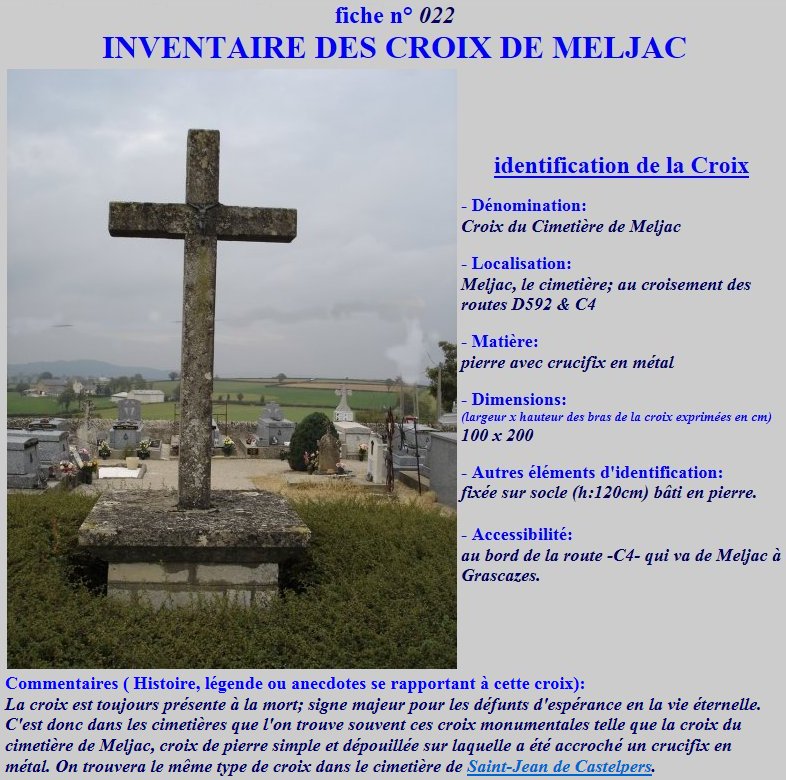 fiche n° 022
INVENTAIRE DES CROIX DE MELJAC

identification de la Croix

- Dénomination:
Croix du Cimetière de Meljac

- Localisation:
Meljac, le cimetière; au croisement des routes D592 & C4

- Matière:
pierre avec crucifix en métal

- Dimensions:
(largeur x hauteur des bras de la croix exprimées en cm)
100 x 200

- Autres éléments d'identification:
fixée sur socle (h:120cm) bâti en pierre.

- Accessibilité:
au bord de la route -C4- qui va de Meljac à Grascazes.

Commentaires ( Histoire, légende ou anecdotes se rapportant à cette croix):
La croix est toujours présente à la mort; signe majeur pour les défunts d'espérance en la vie éternelle. C'est donc dans les cimetières que l'on trouve souvent ces croix monumentales telle que la croix du cimetière de Meljac, croix de pierre simple et dépouillée sur laquelle a été accroché un crucifix en métal. On trouvera le même type de croix dans le cimetière de Saint-Jean de Castelpers.